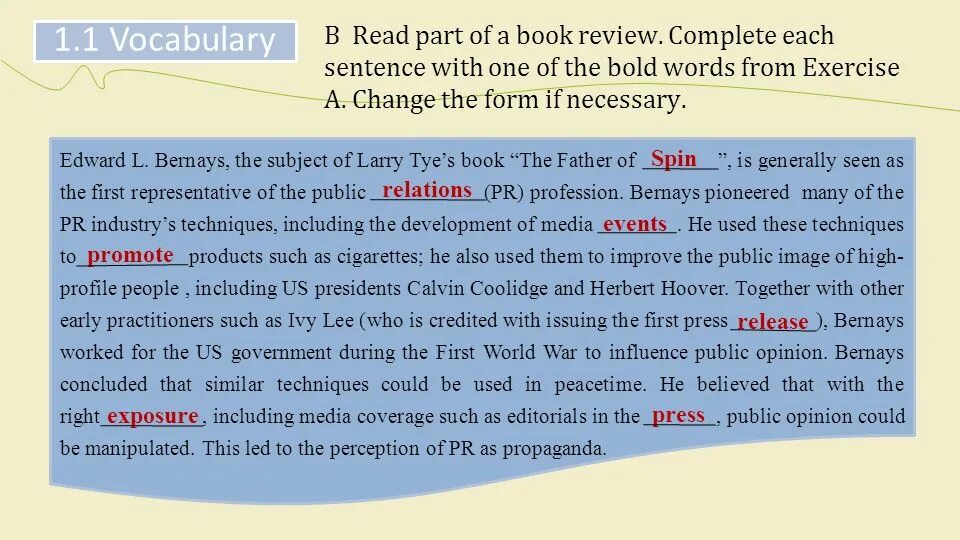 1.1 Vocabulary

B Read part of a book review. Complete each sentence with one of the bold words from Exercise A. Change the form if necessary.

Edward L. Bernays, the subject of Larry Tye's book "The Father of Spin", is generally seen as the first representative of the public relations (PR) profession. Bernays pioneered many of the PR industry's techniques, including the development of media events. He used these techniques to promote products such as cigarettes; he also used them to improve the public image of high-profile people , including US presidents Calvin Coolidge and Herbert Hoover. Together with other early practitioners such as Ivy Lee (who is credited with issuing the first press release), Bernays worked for the US government during the First World War to influence public opinion. Bernays concluded that similar techniques could be used in peacetime. He believed that with the right exposure, including media coverage such as editorials in the press, public opinion could be manipulated. This led to the perception of PR as propaganda.